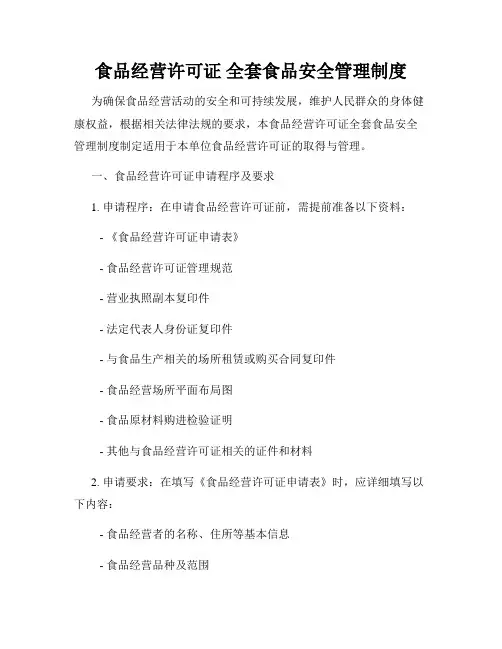 食品经营许可证 全套食品安全管理制度

为确保食品经营活动的安全和可持续发展，维护人民群众的身体健康权益，根据相关法律法规的要求，本食品经营许可证全套食品安全管理制度制定适用于本单位食品经营许可证的取得与管理。

一、食品经营许可证申请程序及要求

1. 申请程序：在申请食品经营许可证前，需提前准备以下资料：

- 《食品经营许可证申请表》

- 食品经营许可证管理规范

- 营业执照副本复印件

- 法定代表人身份证复印件

- 与食品生产相关的场所租赁或购买合同复印件

- 食品经营场所平面布局图

- 食品原材料购进检验证明

- 其他与食品经营许可证相关的证件和材料

2. 申请要求：在填写《食品经营许可证申请表》时，应详细填写以下内容：

- 食品经营者的名称、住所等基本信息

- 食品经营品种及范围